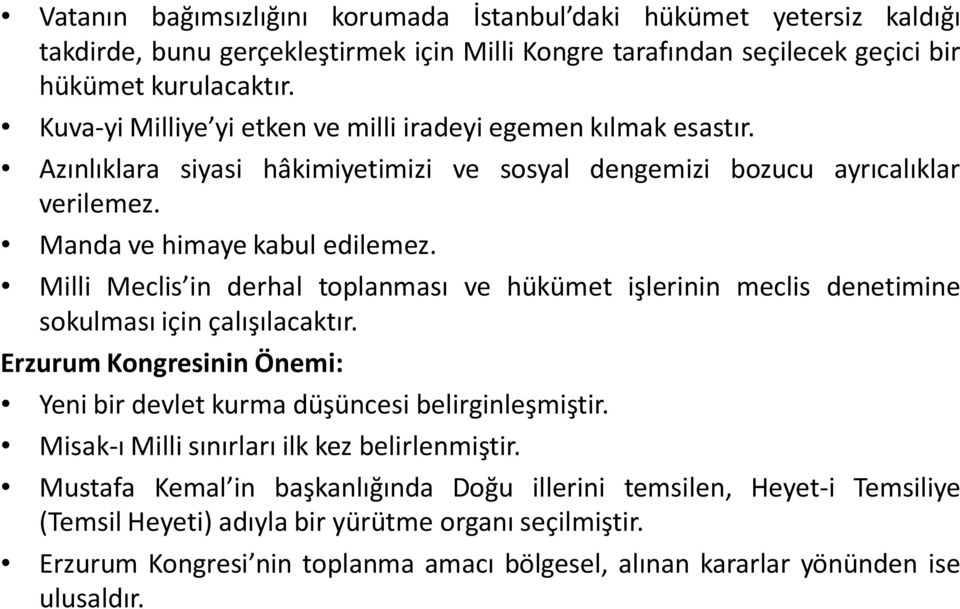 • Vatanın bağımsızlığını korumada İstanbul'daki hükümet yetersiz kaldığı takdirde, bunu gerçekleştirmek için Milli Kongre tarafından seçilecek geçici bir hükümet kurulacaktır.
• Kuva-yi Milliye'yi etken ve milli iradeyi egemen kılmak esastır.
• Azınlıklara siyasi hâkimiyetimizi ve sosyal dengemizi bozucu ayrıcalıklar verilemez.
• Manda ve himaye kabul edilemez.
• Milli Meclis'in derhal toplanması ve hükümet işlerinin meclis denetimine sokulması için çalışılacaktır.

Erzurum Kongresinin Önemi:
• Yeni bir devlet kurma düşüncesi belirginleşmiştir.
• Misak-ı Milli sınırları ilk kez belirlenmiştir.
• Mustafa Kemal'in başkanlığında Doğu illerini temsilen, Heyet-i Temsiliye (Temsil Heyeti) adıyla bir yürütme organı seçilmiştir.
• Erzurum Kongresi'nin toplanma amacı bölgesel, alınan kararlar yönünden ise ulusaldır.